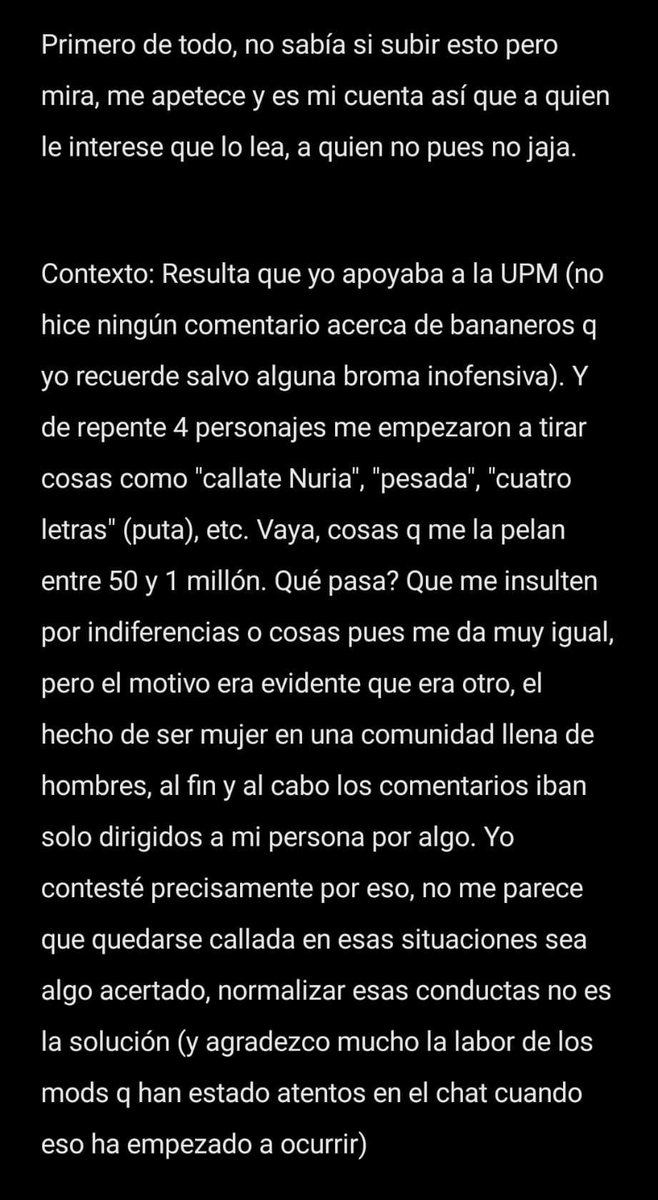 Primero de todo, no sabía si subir esto pero mira, me apetece y es mi cuenta así que a quien le interese que lo lea, a quien no pues no jaja.

Contexto: Resulta que yo apoyaba a la UPM (no hice ningún comentario acerca de bananeros q yo recuerde salvo alguna broma inofensiva). Y de repente 4 personajes me empezaron a tirar cosas como "callate Nuria", "pesada", "cuatro letras" (puta), etc. Vaya, cosas q me la pelan entre 50 y 1 millón. Qué pasa? Que me insulten por indiferencias o cosas pues me da muy igual, pero el motivo era evidente que era otro, el hecho de ser mujer en una comunidad llena de hombres, al fin y al cabo los comentarios iban solo dirigidos a mi persona por algo. Yo contesté precisamente por eso, no me parece que quedarse callada en esas situaciones sea algo acertado, normalizar esas conductas no es la solución (y agradezco mucho la labor de los mods q han estado atentos en el chat cuando eso ha empezado a ocurrir)